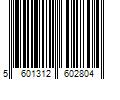 5 601312 602804